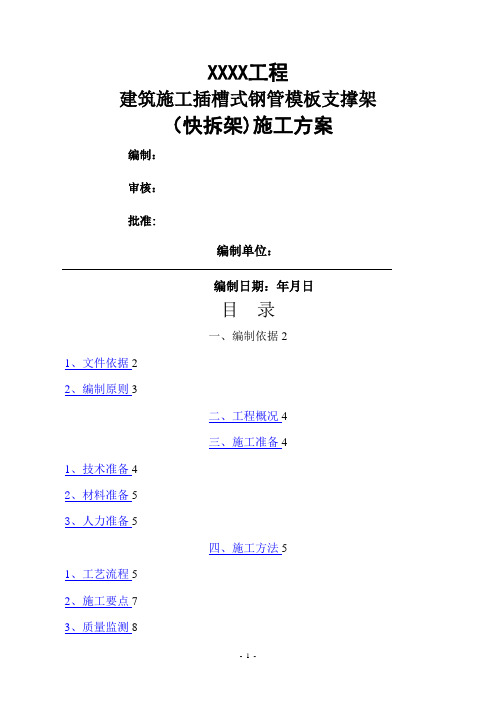 XXXX工程
建筑施工插槽式钢管模板支撑架
（快拆架）施工方案

编制：

审核：

批准：

编制单位：

编制日期：年月日

目 录

一、编制依据 2

1、文件依据 2

2、编制原则 3

二、工程概况 4

三、施工准备 4

1、技术准备 4

2、材料准备 5

3、人力准备 5

四、施工方法 5

1、工艺流程 5

2、施工要点 7

3、质量监测 8

- 1 -